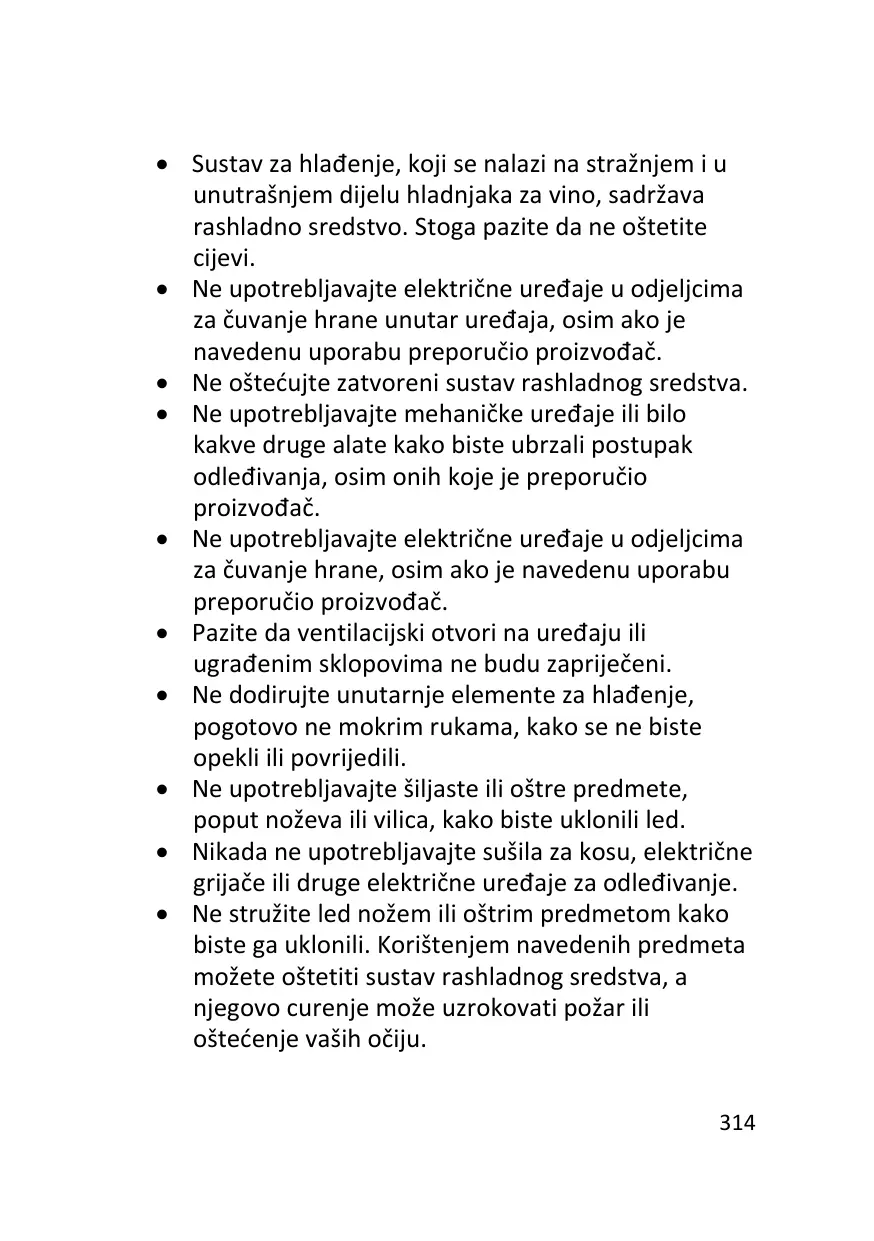 • Sustav za hlađenje, koji se nalazi na stražnjem i u unutrašnjem dijelu hladnjaka za vino, sadržava rashladno sredstvo. Stoga pazite da ne oštetite cijevi.
• Ne upotrebljavajte električne uređaje u odjeljcima za čuvanje hrane unutar uređaja, osim ako je navedenu uporabu preporučio proizvođač.
• Ne oštećujte zatvoreni sustav rashladnog sredstva.
• Ne upotrebljavajte mehaničke uređaje ili bilo kakve druge alate kako biste ubrzali postupak odleđivanja, osim onih koje je preporučio proizvođač.
• Ne upotrebljavajte električne uređaje u odjeljcima za čuvanje hrane, osim ako je navedenu uporabu preporučio proizvođač.
• Pazite da ventilacijski otvori na uređaju ili ugrađenim sklopovima ne budu zapriječeni.
• Ne dodirujte unutarnje elemente za hlađenje, pogotovo ne mokrim rukama, kako se ne biste opekli ili povrijedili.
• Ne upotrebljavajte šiljaste ili oštre predmete, poput noževa ili vilica, kako biste uklonili led.
• Nikada ne upotrebljavajte sušila za kosu, električne grijače ili druge električne uređaje za odleđivanje.
• Ne stružite led nožem ili oštrim predmetom kako biste ga uklonili. Korištenjem navedenih predmeta možete oštetiti sustav rashladnog sredstva, a njegovo curenje može uzrokovati požar ili oštećenje vaših očiju.

314